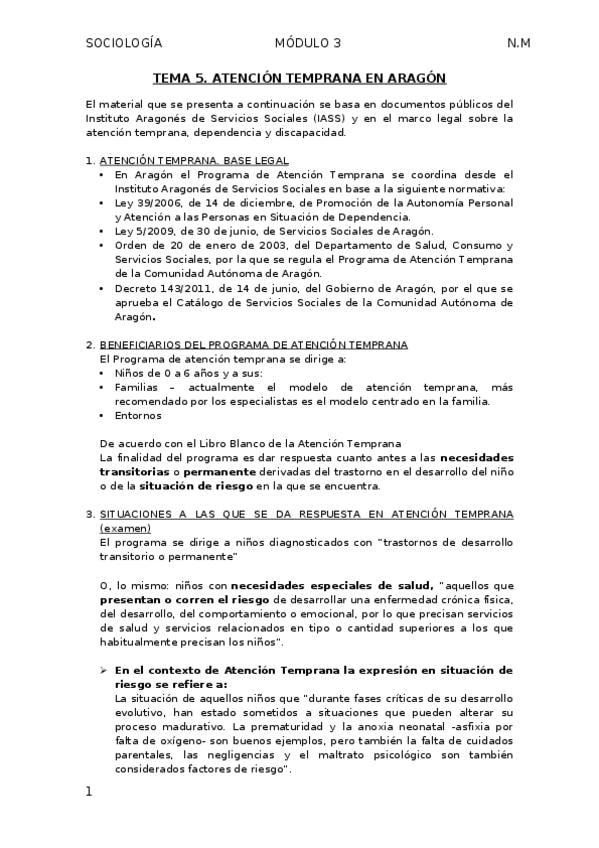 SOCIOLOGÍA MÓDULO 3 N.M

TEMA 5. ATENCIÓN TEMPRANA EN ARAGÓN

El material que se presenta a continuación se basa en documentos públicos del Instituto Aragonés de Servicios Sociales (IASS) y en el marco legal sobre la atención temprana, dependencia y discapacidad.

1. ATENCIÓN TEMPRANA. BASE LEGAL
• En Aragón el Programa de Atención Temprana se coordina desde el Instituto Aragonés de Servicios Sociales en base a la siguiente normativa:
• Ley 39/2006, de 14 de diciembre, de Promoción de la Autonomía Personal y Atención a las Personas en Situación de Dependencia.
• Ley 5/2009, de 30 de junio, de Servicios Sociales de Aragón.
• Orden de 20 de enero de 2003, del Departamento de Salud, Consumo y Servicios Sociales, por la que se regula el Programa de Atención Temprana de la Comunidad Autónoma de Aragón.
• Decreto 143/2011, de 14 de junio, del Gobierno de Aragón, por el que se aprueba el Catálogo de Servicios Sociales de la Comunidad Autónoma de Aragón.

2. BENEFICIARIOS DEL PROGRAMA DE ATENCIÓN TEMPRANA
El Programa de atención temprana se dirige a:
• Niños de 0 a 6 años y a sus:
• Familias – actualmente el modelo de atención temprana, más recomendado por los especialistas es el modelo centrado en la familia.
• Entornos

De acuerdo con el Libro Blanco de la Atención Temprana
La finalidad del programa es dar respuesta cuanto antes a las necesidades transitorias o permanente derivadas del trastorno en el desarrollo del niño o de la situación de riesgo en la que se encuentra.

3. SITUACIONES A LAS QUE SE DA RESPUESTA EN ATENCIÓN TEMPRANA (examen)
El programa se dirige a niños diagnosticados con "trastornos de desarrollo transitorio o permanente"

O, lo mismo: niños con necesidades especiales de salud, "aquellos que presentan o corren el riesgo de desarrollar una enfermedad crónica física, del desarrollo, del comportamiento o emocional, por lo que precisan servicios de salud y servicios relacionados en tipo o cantidad superiores a los que habitualmente precisan los niños".

➢ En el contexto de Atención Temprana la expresión en situación de riesgo se refiere a:
La situación de aquellos niños que "durante fases críticas de su desarrollo evolutivo, han estado sometidos a situaciones que pueden alterar su proceso madurativo. La prematuridad y la anoxia neonatal -asfixia por falta de oxígeno- son buenos ejemplos, pero también la falta de cuidados parentales, las negligencias y el maltrato psicológico son también considerados factores de riesgo".

1